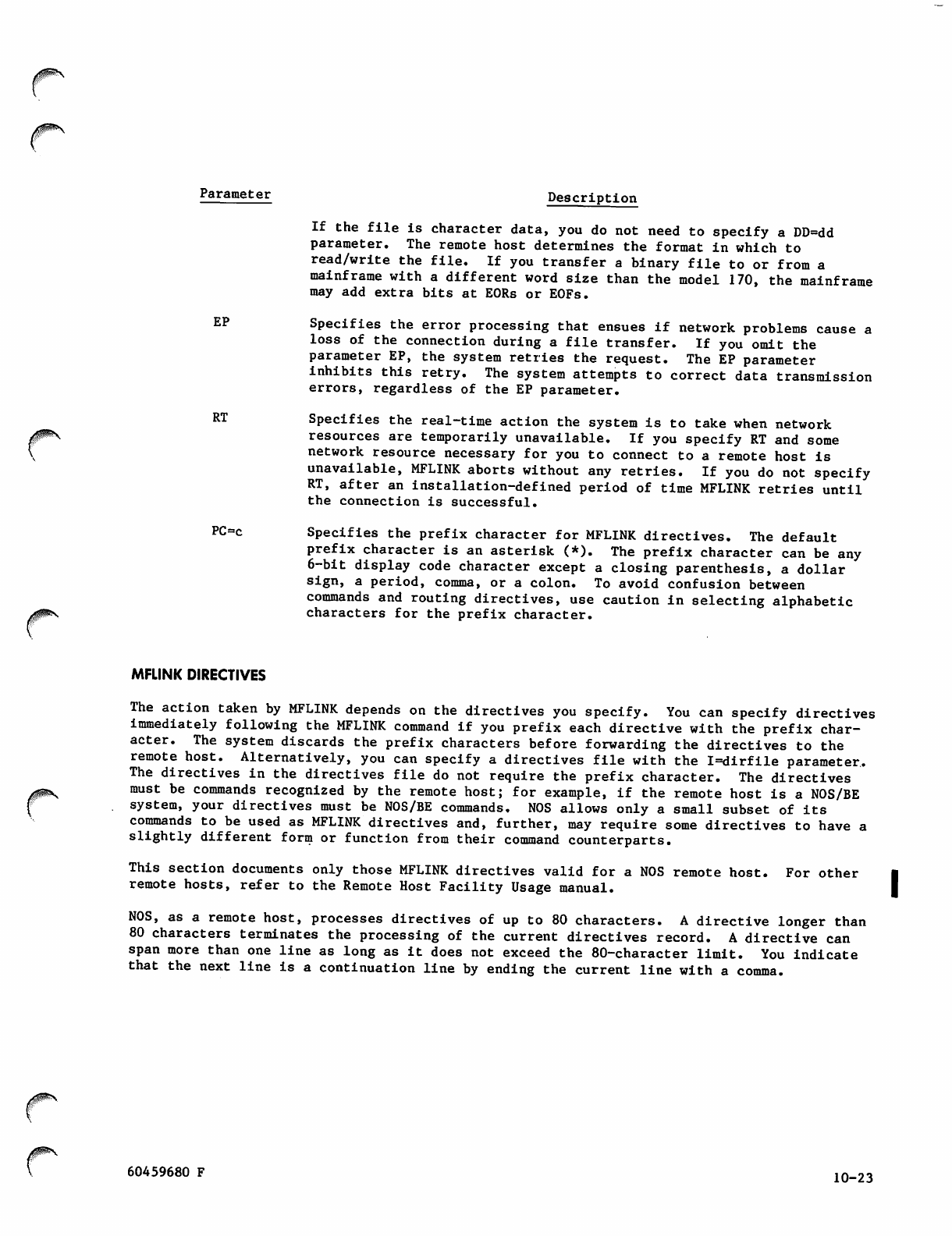 | Parameter | Description |
|---|---|
| | If the file is character data, you do not need to specify a DD=dd parameter. The remote host determines the format in which to read/write the file. If you transfer a binary file to or from a mainframe with a different word size than the model 170, the mainframe may add extra bits at EORs or EOFs. |
| EP | Specifies the error processing that ensues if network problems cause a loss of the connection during a file transfer. If you omit the parameter EP, the system retries the request. The EP parameter inhibits this retry. The system attempts to correct data transmission errors, regardless of the EP parameter. |
| RT | Specifies the real-time action the system is to take when network resources are temporarily unavailable. If you specify RT and some network resource necessary for you to connect to a remote host is unavailable, MFLINK aborts without any retries. If you do not specify RT, after an installation-defined period of time MFLINK retries until the connection is successful. |
| PC=c | Specifies the prefix character for MFLINK directives. The default prefix character is an asterisk (*). The prefix character can be any 6-bit display code character except a closing parenthesis, a dollar sign, a period, comma, or a colon. To avoid confusion between commands and routing directives, use caution in selecting alphabetic characters for the prefix character. |

MFLINK DIRECTIVES

The action taken by MFLINK depends on the directives you specify. You can specify directives immediately following the MFLINK command if you prefix each directive with the prefix character. The system discards the prefix characters before forwarding the directives to the remote host. Alternatively, you can specify a directives file with the I=dirfile parameter. The directives in the directives file do not require the prefix character. The directives must be commands recognized by the remote host; for example, if the remote host is a NOS/BE system, your directives must be NOS/BE commands. NOS allows only a small subset of its commands to be used as MFLINK directives and, further, may require some directives to have a slightly different form or function from their command counterparts.

This section documents only those MFLINK directives valid for a NOS remote host. For other remote hosts, refer to the Remote Host Facility Usage manual.

NOS, as a remote host, processes directives of up to 80 characters. A directive longer than 80 characters terminates the processing of the current directives record. A directive can span more than one line as long as it does not exceed the 80-character limit. You indicate that the next line is a continuation line by ending the current line with a comma.

60459680 F

10-23